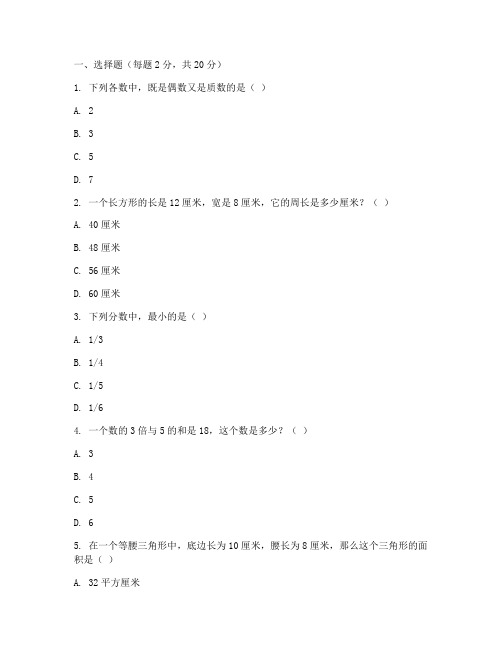 一、选择题（每题 2 分，共 20 分）

1. 下列各数中，既是偶数又是质数的是（ ）

A. 2

B. 3

C. 5

D. 7

2. 一个长方形的长是 12 厘米，宽是 8 厘米，它的周长是多少厘米？（ ）

A. 40 厘米

B. 48 厘米

C. 56 厘米

D. 60 厘米

3. 下列分数中，最小的是（ ）

A. 1/3

B. 1/4

C. 1/5

D. 1/6

4. 一个数的 3 倍与 5 的和是 18，这个数是多少？（ ）

A. 3

B. 4

C. 5

D. 6

5. 在一个等腰三角形中，底边长为 10 厘米，腰长为 8 厘米，那么这个三角形的面积是（ ）

A. 32 平方厘米